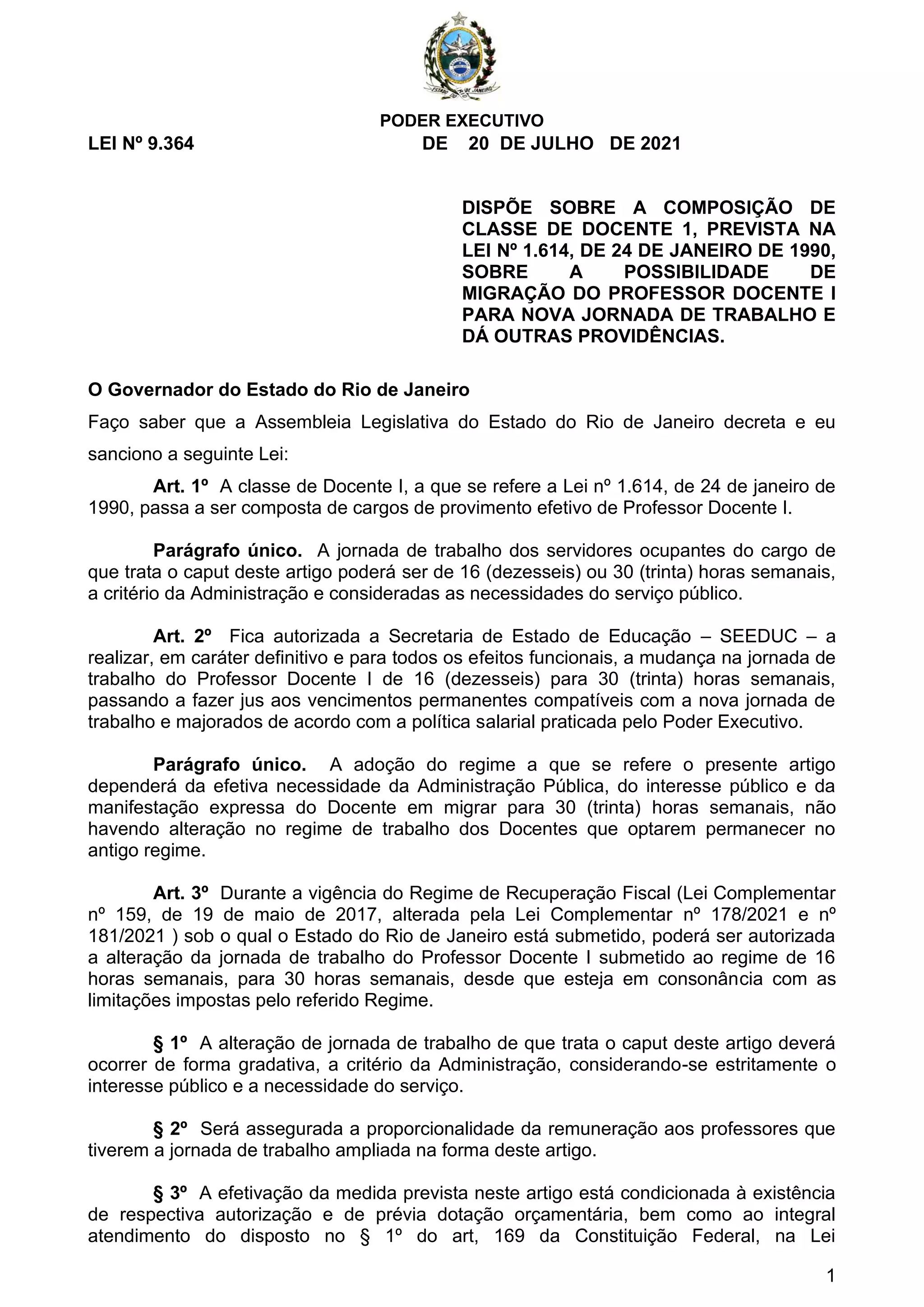 ESTADO DO RIO DE JANEIRO

PODER EXECUTIVO

LEI Nº 9.364 DE 20 DE JULHO DE 2021

DISPÕE SOBRE A COMPOSIÇÃO DE CLASSE DE DOCENTE 1, PREVISTA NA LEI Nº 1.614, DE 24 DE JANEIRO DE 1990, SOBRE A POSSIBILIDADE DE MIGRAÇÃO DO PROFESSOR DOCENTE I PARA NOVA JORNADA DE TRABALHO E DÁ OUTRAS PROVIDÊNCIAS.

O Governador do Estado do Rio de Janeiro

Faço saber que a Assembleia Legislativa do Estado do Rio de Janeiro decreta e eu sanciono a seguinte Lei:

Art. 1º A classe de Docente I, a que se refere a Lei nº 1.614, de 24 de janeiro de 1990, passa a ser composta de cargos de provimento efetivo de Professor Docente I.

Parágrafo único. A jornada de trabalho dos servidores ocupantes do cargo de que trata o caput deste artigo poderá ser de 16 (dezesseis) ou 30 (trinta) horas semanais, a critério da Administração e consideradas as necessidades do serviço público.

Art. 2º Fica autorizada a Secretaria de Estado de Educação – SEEDUC – a realizar, em caráter definitivo e para todos os efeitos funcionais, a mudança na jornada de trabalho do Professor Docente I de 16 (dezesseis) para 30 (trinta) horas semanais, passando a fazer jus aos vencimentos permanentes compatíveis com a nova jornada de trabalho e majorados de acordo com a política salarial praticada pelo Poder Executivo.

Parágrafo único. A adoção do regime a que se refere o presente artigo dependerá da efetiva necessidade da Administração Pública, do interesse público e da manifestação expressa do Docente em migrar para 30 (trinta) horas semanais, não havendo alteração no regime de trabalho dos Docentes que optarem permanecer no antigo regime.

Art. 3º Durante a vigência do Regime de Recuperação Fiscal (Lei Complementar nº 159, de 19 de maio de 2017, alterada pela Lei Complementar nº 178/2021 e nº 181/2021 ) sob o qual o Estado do Rio de Janeiro está submetido, poderá ser autorizada a alteração da jornada de trabalho do Professor Docente I submetido ao regime de 16 horas semanais, para 30 horas semanais, desde que esteja em consonância com as limitações impostas pelo referido Regime.

§ 1º A alteração de jornada de trabalho de que trata o caput deste artigo deverá ocorrer de forma gradativa, a critério da Administração, considerando-se estritamente o interesse público e a necessidade do serviço.

§ 2º Será assegurada a proporcionalidade da remuneração aos professores que tiverem a jornada de trabalho ampliada na forma deste artigo.

§ 3º A efetivação da medida prevista neste artigo está condicionada à existência de respectiva autorização e de prévia dotação orçamentária, bem como ao integral atendimento do disposto no § 1º do art, 169 da Constituição Federal, na Lei

1